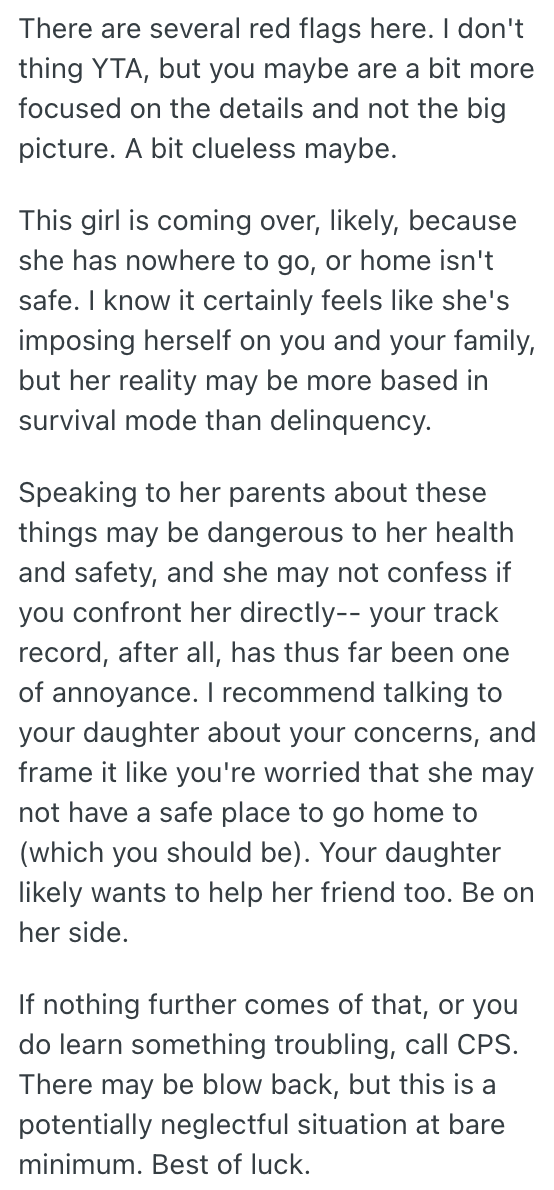 There are several red flags here. I don't thing YTA, but you maybe are a bit more focused on the details and not the big picture. A bit clueless maybe.

This girl is coming over, likely, because she has nowhere to go, or home isn't safe. I know it certainly feels like she's imposing herself on you and your family, but her reality may be more based in survival mode than delinquency.

Speaking to her parents about these things may be dangerous to her health and safety, and she may not confess if you confront her directly-- your track record, after all, has thus far been one of annoyance. I recommend talking to your daughter about your concerns, and frame it like you're worried that she may not have a safe place to go home to (which you should be). Your daughter likely wants to help her friend too. Be on her side.

If nothing further comes of that, or you do learn something troubling, call CPS. There may be blow back, but this is a potentially neglectful situation at bare minimum. Best of luck.